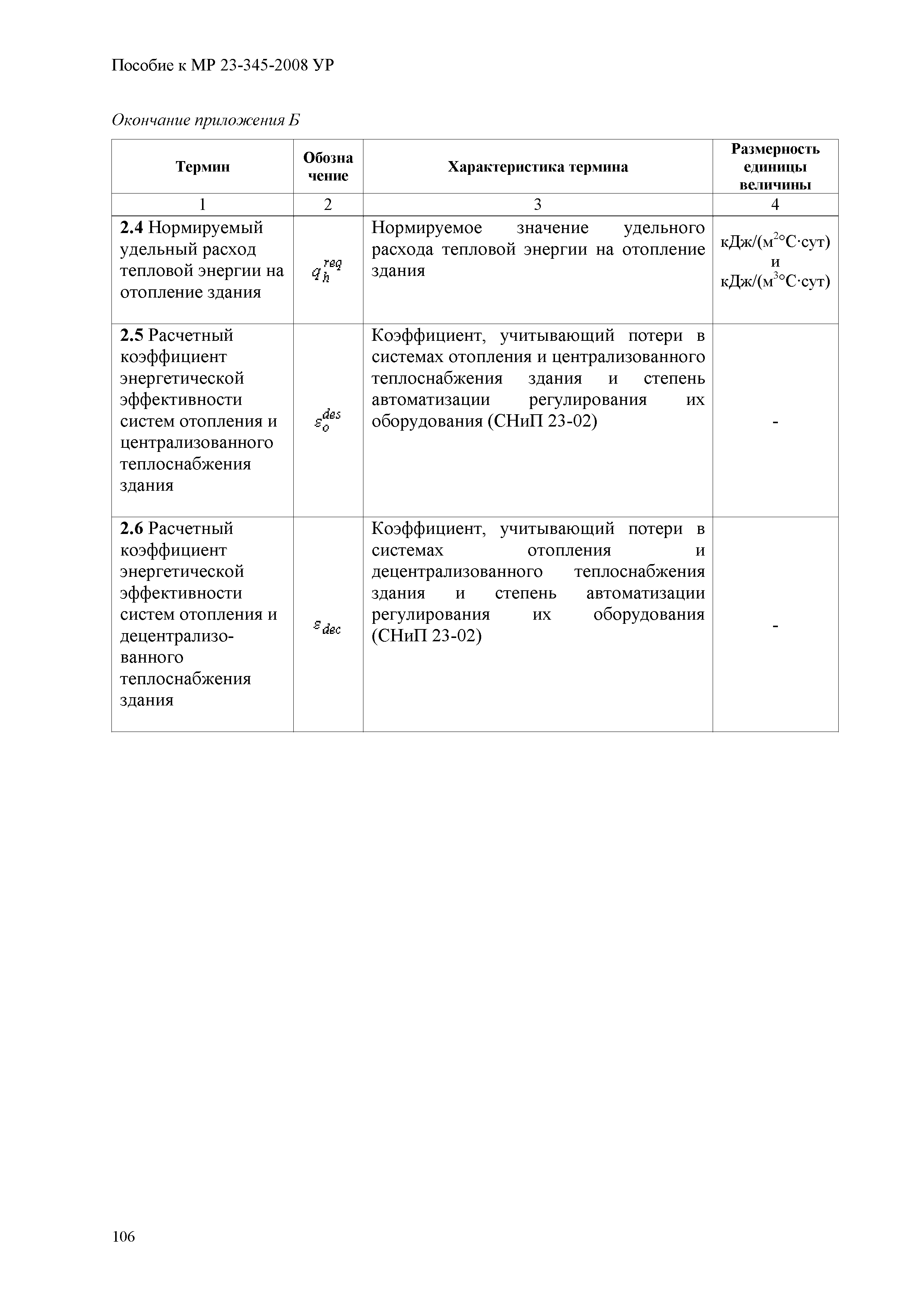 Пособие к МР 23-345-2008 УР

Окончание приложения Б

| Термин | Обозна чение | Характеристика термина | Размерность единицы величины |
|---|---|---|---|
| 1 | 2 | 3 | 4 |
| **2.4** Нормируемый удельный расход тепловой энергии на отопление здания | $q_h^{req}$ | Нормируемое значение удельного расхода тепловой энергии на отопление здания | кДж/(м$^2$°С·сут) и кДж/(м$^3$°С·сут) |
| **2.5** Расчетный коэффициент энергетической эффективности систем отопления и централизованного теплоснабжения здания | $\varepsilon_o^{des}$ | Коэффициент, учитывающий потери в системах отопления и централизованного теплоснабжения здания и степень автоматизации регулирования их оборудования (СНиП 23-02) | - |
| **2.6** Расчетный коэффициент энергетической эффективности систем отопления и децентрализованного теплоснабжения здания | $\varepsilon_{dec}$ | Коэффициент, учитывающий потери в системах отопления и децентрализованного теплоснабжения здания и степень автоматизации регулирования их оборудования (СНиП 23-02) | - |

106